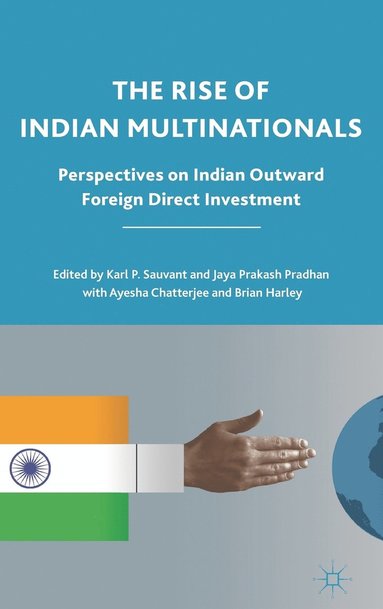 THE RISE OF
INDIAN MULTINATIONALS

Perspectives on Indian Outward Foreign Direct Investment

Edited by Karl P. Sauvant and Jaya Prakash Pradhan with Ayesha Chatterjee and Brian Harley